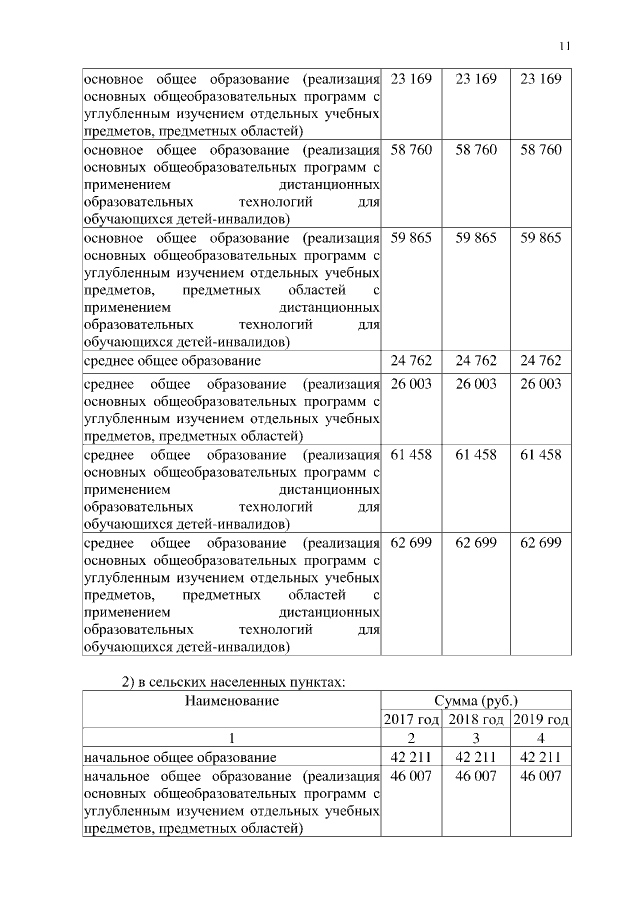 11

| | | | |
|---|---|---|---|
| основное общее образование (реализация основных общеобразовательных программ с углубленным изучением отдельных учебных предметов, предметных областей) | 23 169 | 23 169 | 23 169 |
| основное общее образование (реализация основных общеобразовательных программ с применением дистанционных образовательных технологий для обучающихся детей-инвалидов) | 58 760 | 58 760 | 58 760 |
| основное общее образование (реализация основных общеобразовательных программ с углубленным изучением отдельных учебных предметов, предметных областей с применением дистанционных образовательных технологий для обучающихся детей-инвалидов) | 59 865 | 59 865 | 59 865 |
| среднее общее образование | 24 762 | 24 762 | 24 762 |
| среднее общее образование (реализация основных общеобразовательных программ с углубленным изучением отдельных учебных предметов, предметных областей) | 26 003 | 26 003 | 26 003 |
| среднее общее образование (реализация основных общеобразовательных программ с применением дистанционных образовательных технологий для обучающихся детей-инвалидов) | 61 458 | 61 458 | 61 458 |
| среднее общее образование (реализация основных общеобразовательных программ с углубленным изучением отдельных учебных предметов, предметных областей с применением дистанционных образовательных технологий для обучающихся детей-инвалидов) | 62 699 | 62 699 | 62 699 |

2) в сельских населенных пунктах:

| Наименование | Сумма (руб.) | | |
|---|---|---|---|
| | 2017 год | 2018 год | 2019 год |
| 1 | 2 | 3 | 4 |
| начальное общее образование | 42 211 | 42 211 | 42 211 |
| начальное общее образование (реализация основных общеобразовательных программ с углубленным изучением отдельных учебных предметов, предметных областей) | 46 007 | 46 007 | 46 007 |